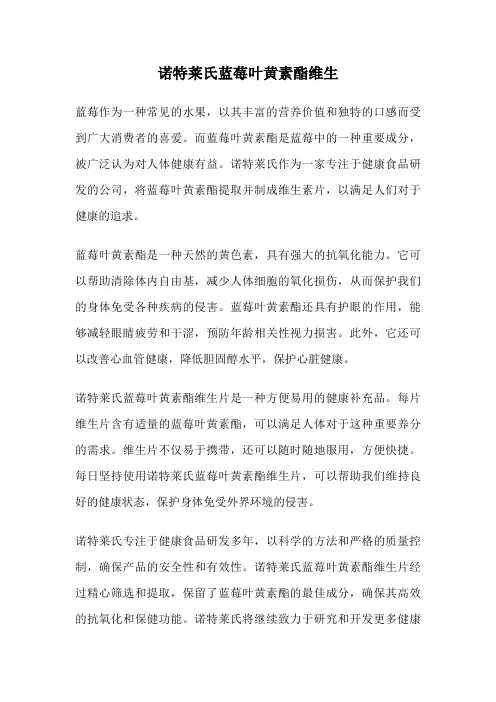 诺特莱氏蓝莓叶黄素酯维生

蓝莓作为一种常见的水果，以其丰富的营养价值和独特的口感而受到广大消费者的喜爱。而蓝莓叶黄素酯是蓝莓中的一种重要成分，被广泛认为对人体健康有益。诺特莱氏作为一家专注于健康食品研发的公司，将蓝莓叶黄素酯提取并制成维生素片，以满足人们对于健康的追求。

蓝莓叶黄素酯是一种天然的黄色素，具有强大的抗氧化能力。它可以帮助清除体内自由基，减少人体细胞的氧化损伤，从而保护我们的身体免受各种疾病的侵害。蓝莓叶黄素酯还具有护眼的作用，能够减轻眼睛疲劳和干涩，预防年龄相关性视力损害。此外，它还可以改善心血管健康，降低胆固醇水平，保护心脏健康。

诺特莱氏蓝莓叶黄素酯维生片是一种方便易用的健康补充品。每片维生片含有适量的蓝莓叶黄素酯，可以满足人体对于这种重要养分的需求。维生片不仅易于携带，还可以随时随地服用，方便快捷。每日坚持使用诺特莱氏蓝莓叶黄素酯维生片，可以帮助我们维持良好的健康状态，保护身体免受外界环境的侵害。

诺特莱氏专注于健康食品研发多年，以科学的方法和严格的质量控制，确保产品的安全性和有效性。诺特莱氏蓝莓叶黄素酯维生片经过精心筛选和提取，保留了蓝莓叶黄素酯的最佳成分，确保其高效的抗氧化和保健功能。诺特莱氏将继续致力于研究和开发更多健康